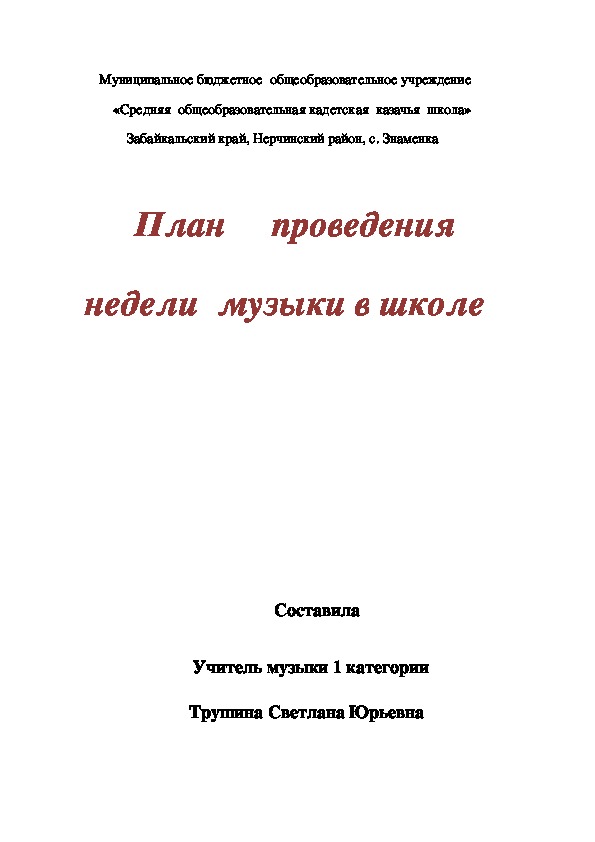 Муниципальное бюджетное общеобразовательное учреждение
«Средняя общеобразовательная кадетская казачья школа»
Забайкальский край, Нерчинский район, с. Знаменка

План проведения
недели музыки в школе

Составила

Учитель музыки 1 категории

Трушина Светлана Юрьевна